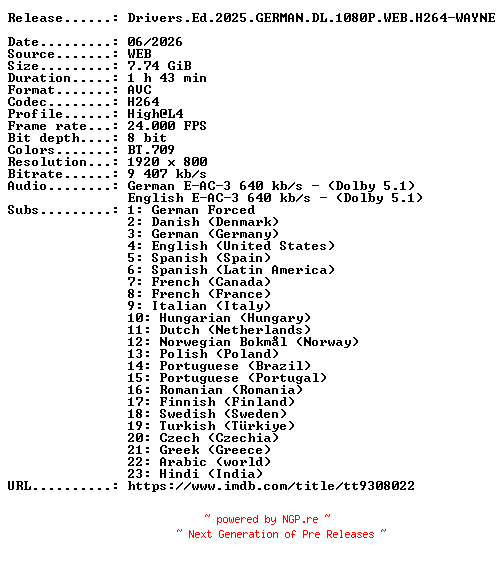 Release......: Drivers.Ed.2025.GERMAN.DL.1080P.WEB.H264-WAYNE

Date.........: 06/2026
Source.......: WEB
Size.........: 7.74 GiB
Duration.....: 1 h 43 min
Format.......: AVC
Codec........: H264
Profile......: High@L4
Frame rate...: 24.000 FPS
Bit depth....: 8 bit
Colors.......: BT.709
Resolution...: 1920 x 800
Bitrate......: 9 407 kb/s
Audio........: German E-AC-3 640 kb/s - (Dolby 5.1)
English E-AC-3 640 kb/s - (Dolby 5.1)
Subs.........: 1: German Forced
2: Danish (Denmark)
3: German (Germany)
4: English (United States)
5: Spanish (Spain)
6: Spanish (Latin America)
7: French (Canada)
8: French (France)
9: Italian (Italy)
10: Hungarian (Hungary)
11: Dutch (Netherlands)
12: Norwegian Bokmål (Norway)
13: Polish (Poland)
14: Portuguese (Brazil)
15: Portuguese (Portugal)
16: Romanian (Romania)
17: Finnish (Finland)
18: Swedish (Sweden)
19: Turkish (Türkiye)
20: Czech (Czechia)
21: Greek (Greece)
22: Arabic (world)
23: Hindi (India)
URL..........: https://www.imdb.com/title/tt9308022

~ powered by NGP.re ~
~ Next Generation of Pre Releases ~